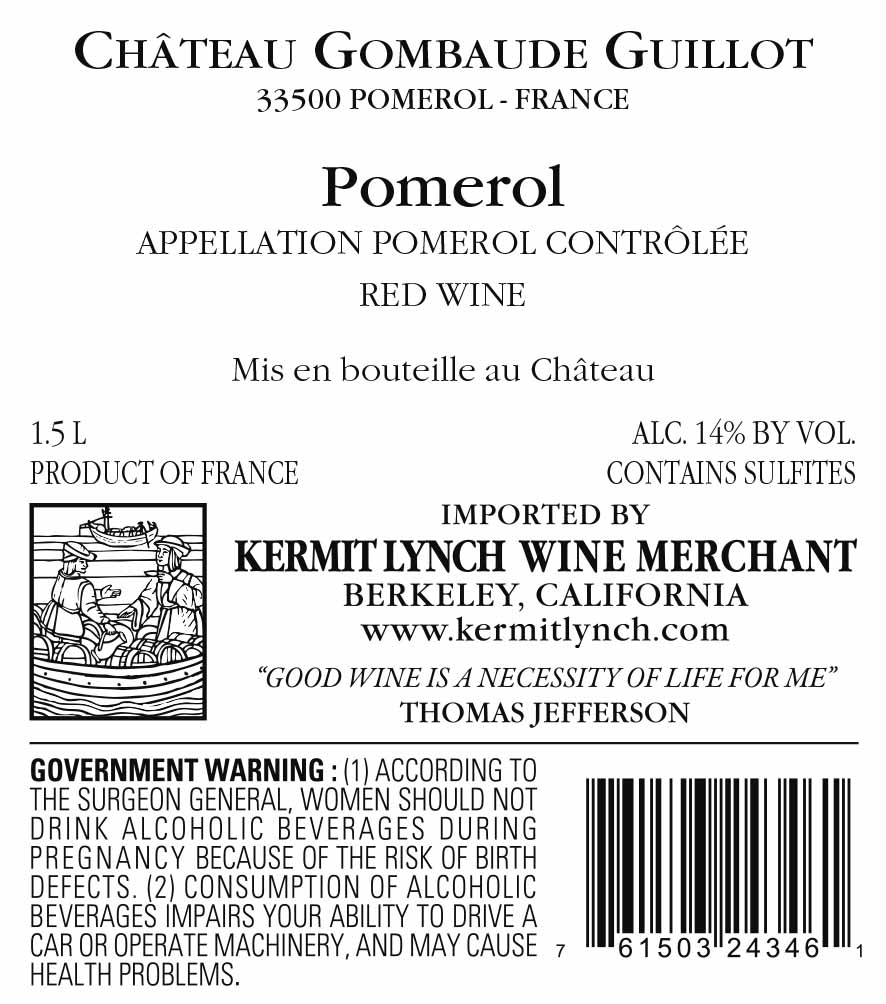 CHÂTEAU GOMBAUDE GUILLOT
33500 POMEROL - FRANCE

Pomerol
APPELLATION POMEROL CONTRÔLÉE
RED WINE

Mis en bouteille au Château

1.5 L
PRODUCT OF FRANCE

ALC. 14% BY VOL.
CONTAINS SULFITES

IMPORTED BY
KERMIT LYNCH WINE MERCHANT
BERKELEY, CALIFORNIA
www.kermitlynch.com
"GOOD WINE IS A NECESSITY OF LIFE FOR ME"
THOMAS JEFFERSON

GOVERNMENT WARNING : (1) ACCORDING TO THE SURGEON GENERAL, WOMEN SHOULD NOT DRINK ALCOHOLIC BEVERAGES DURING PREGNANCY BECAUSE OF THE RISK OF BIRTH DEFECTS. (2) CONSUMPTION OF ALCOHOLIC BEVERAGES IMPAIRS YOUR ABILITY TO DRIVE A CAR OR OPERATE MACHINERY, AND MAY CAUSE HEALTH PROBLEMS.

7 61503 24346 1